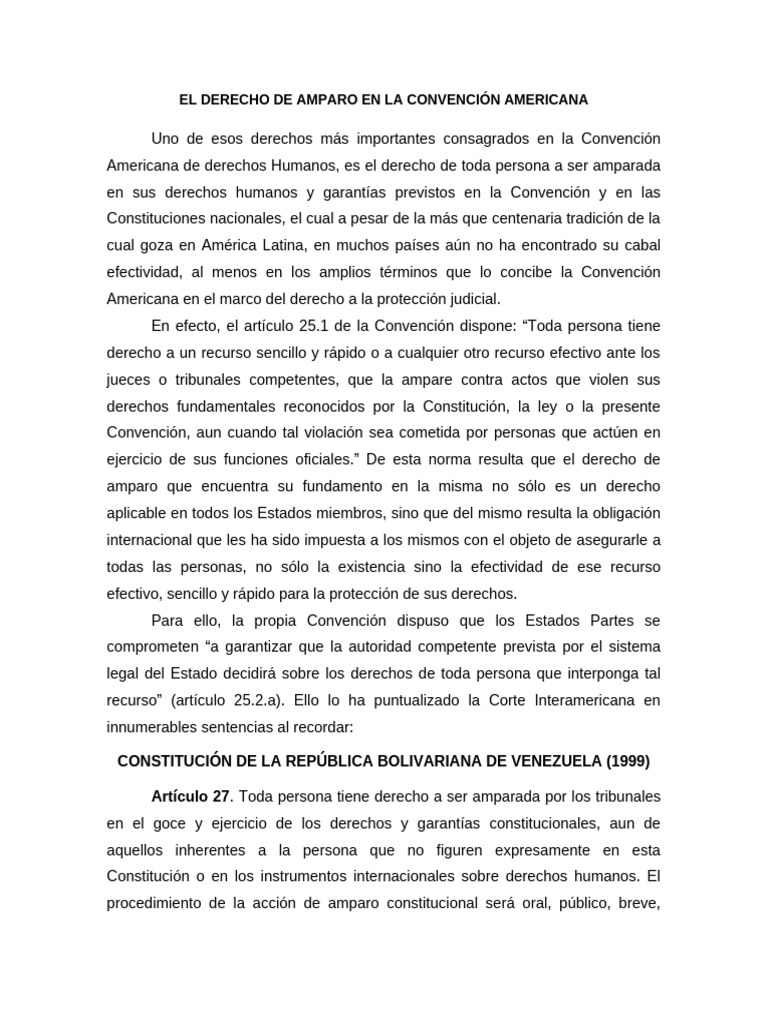 EL DERECHO DE AMPARO EN LA CONVENCIÓN AMERICANA

Uno de esos derechos más importantes consagrados en la Convención Americana de derechos Humanos, es el derecho de toda persona a ser amparada en sus derechos humanos y garantías previstos en la Convención y en las Constituciones nacionales, el cual a pesar de la más que centenaria tradición de la cual goza en América Latina, en muchos países aún no ha encontrado su cabal efectividad, al menos en los amplios términos que lo concibe la Convención Americana en el marco del derecho a la protección judicial.

En efecto, el artículo 25.1 de la Convención dispone: “Toda persona tiene derecho a un recurso sencillo y rápido o a cualquier otro recurso efectivo ante los jueces o tribunales competentes, que la ampare contra actos que violen sus derechos fundamentales reconocidos por la Constitución, la ley o la presente Convención, aun cuando tal violación sea cometida por personas que actúen en ejercicio de sus funciones oficiales.” De esta norma resulta que el derecho de amparo que encuentra su fundamento en la misma no sólo es un derecho aplicable en todos los Estados miembros, sino que del mismo resulta la obligación internacional que les ha sido impuesta a los mismos con el objeto de asegurarle a todas las personas, no sólo la existencia sino la efectividad de ese recurso efectivo, sencillo y rápido para la protección de sus derechos.

Para ello, la propia Convención dispuso que los Estados Partes se comprometen “a garantizar que la autoridad competente prevista por el sistema legal del Estado decidirá sobre los derechos de toda persona que interponga tal recurso” (artículo 25.2.a). Ello lo ha puntualizado la Corte Interamericana en innumerables sentencias al recordar:

CONSTITUCIÓN DE LA REPÚBLICA BOLIVARIANA DE VENEZUELA (1999)

Artículo 27. Toda persona tiene derecho a ser amparada por los tribunales en el goce y ejercicio de los derechos y garantías constitucionales, aun de aquellos inherentes a la persona que no figuren expresamente en esta Constitución o en los instrumentos internacionales sobre derechos humanos. El procedimiento de la acción de amparo constitucional será oral, público, breve,